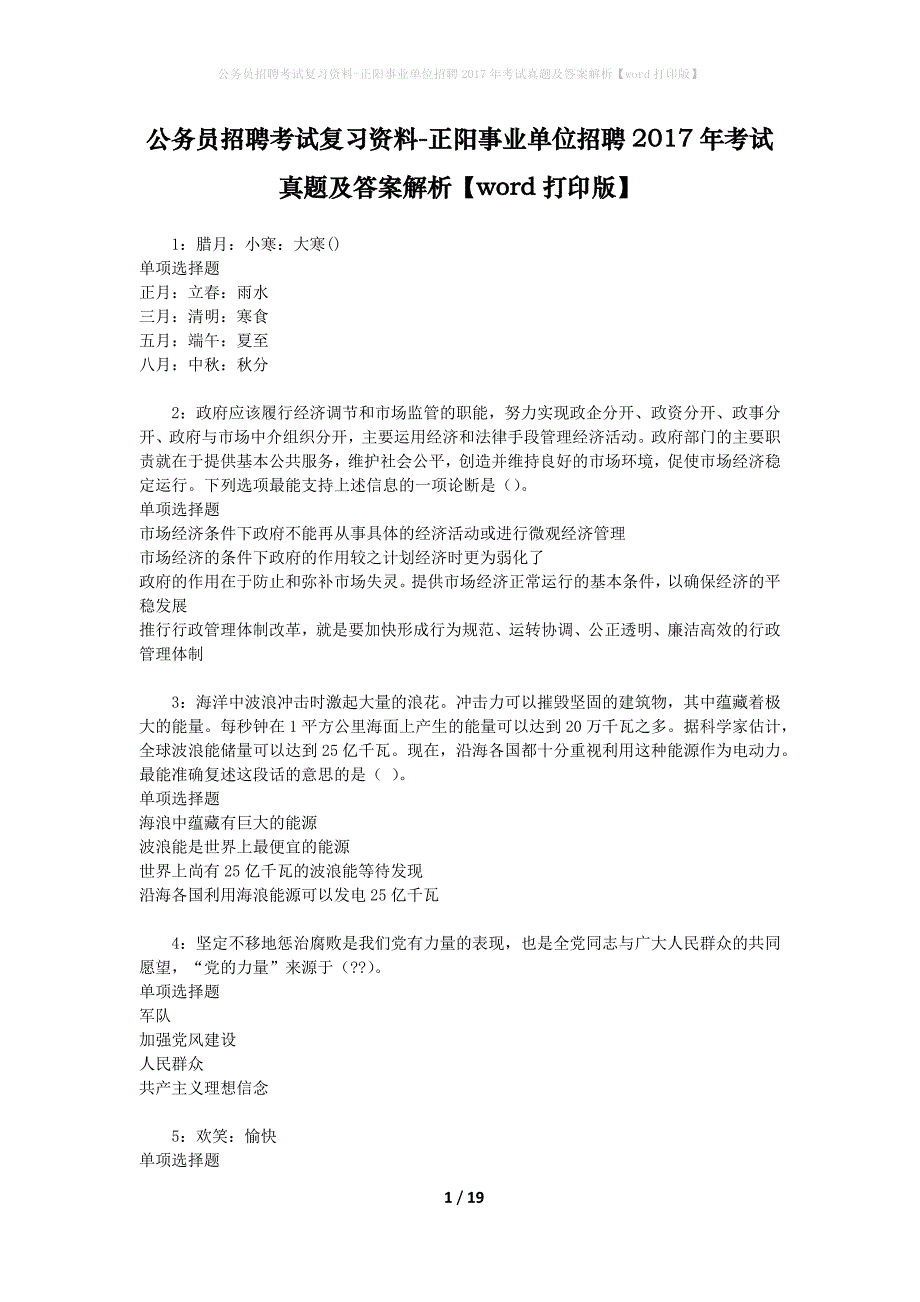 公务员招聘考试复习资料-正阳事业单位招聘2017年考试真题及答案解析【word打印版】

公务员招聘考试复习资料-正阳事业单位招聘2017年考试真题及答案解析【word打印版】

1：腊月：小寒：大寒()
单项选择题
正月：立春：雨水
三月：清明：寒食
五月：端午：夏至
八月：中秋：秋分

2：政府应该履行经济调节和市场监管的职能，努力实现政企分开、政资分开、政事分开、政府与市场中介组织分开，主要运用经济和法律手段管理经济活动。政府部门的主要职责就在于提供基本公共服务，维护社会公平，创造并维持良好的市场环境，促使市场经济稳定运行。下列选项最能支持上述信息的一项论断是()。
单项选择题
市场经济条件下政府不能再从事具体的经济活动或进行微观经济管理
市场经济的条件下政府的作用较之计划经济时更为弱化了
政府的作用在于防止和弥补市场失灵。提供市场经济正常运行的基本条件，以确保经济的平稳发展
推行行政管理体制改革，就是要加快形成行为规范、运转协调、公正透明、廉洁高效的行政管理体制

3：海洋中波浪冲击时激起大量的浪花。冲击力可以摧毁坚固的建筑物，其中蕴藏着极大的能量。每秒钟在1平方公里海面上产生的能量可以达到20万千瓦之多。据科学家估计，全球波浪能储量可以达到25亿千瓦。现在，沿海各国都十分重视利用这种能源作为电动力。最能准确复述这段话的意思的是（ ）。
单项选择题
海浪中蕴藏有巨大的能源
波浪能是世界上最便宜的能源
世界上尚有25亿千瓦的波浪能等待发现
沿海各国利用海浪能源可以发电25亿千瓦

4：坚定不移地惩治腐败是我们党有力量的表现，也是全党同志与广大人民群众的共同愿望，“党的力量”来源于（??）。
单项选择题
军队
加强党风建设
人民群众
共产主义理想信念

5：欢笑：愉快
单项选择题

1 / 19